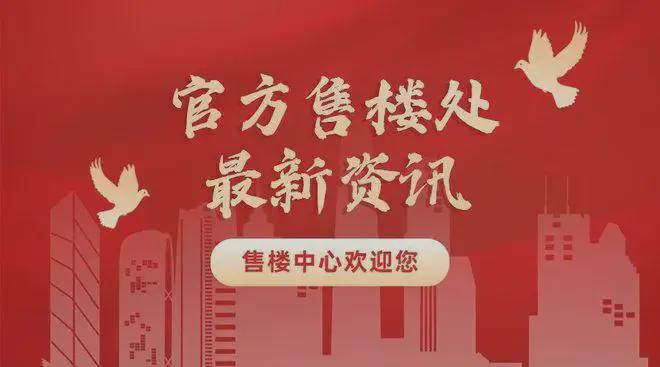 官方售楼处
最新资讯

售楼中心欢迎您